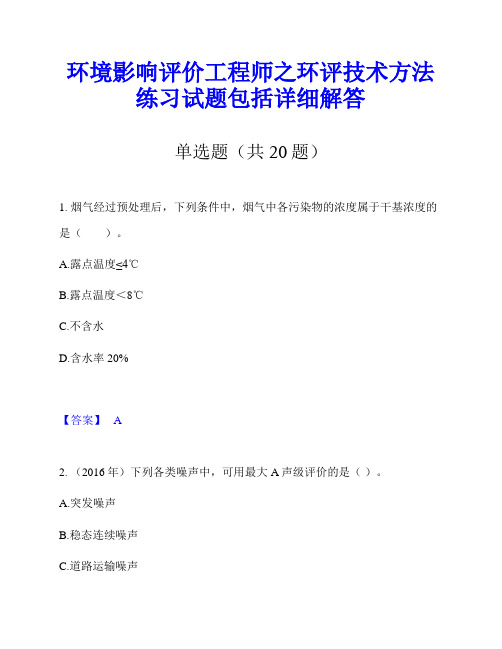 环境影响评价工程师之环评技术方法练习试题包括详细解答

单选题（共 20 题）

1. 烟气经过预处理后，下列条件中，烟气中各污染物的浓度属于干基浓度的是（　　）。

A.露点温度≤4℃

B.露点温度＜8℃

C.不含水

D.含水率 20%

【答案】 A

2. （2016 年）下列各类噪声中，可用最大 A 声级评价的是（ ）。

A.突发噪声

B.稳态连续噪声

C.道路运输噪声